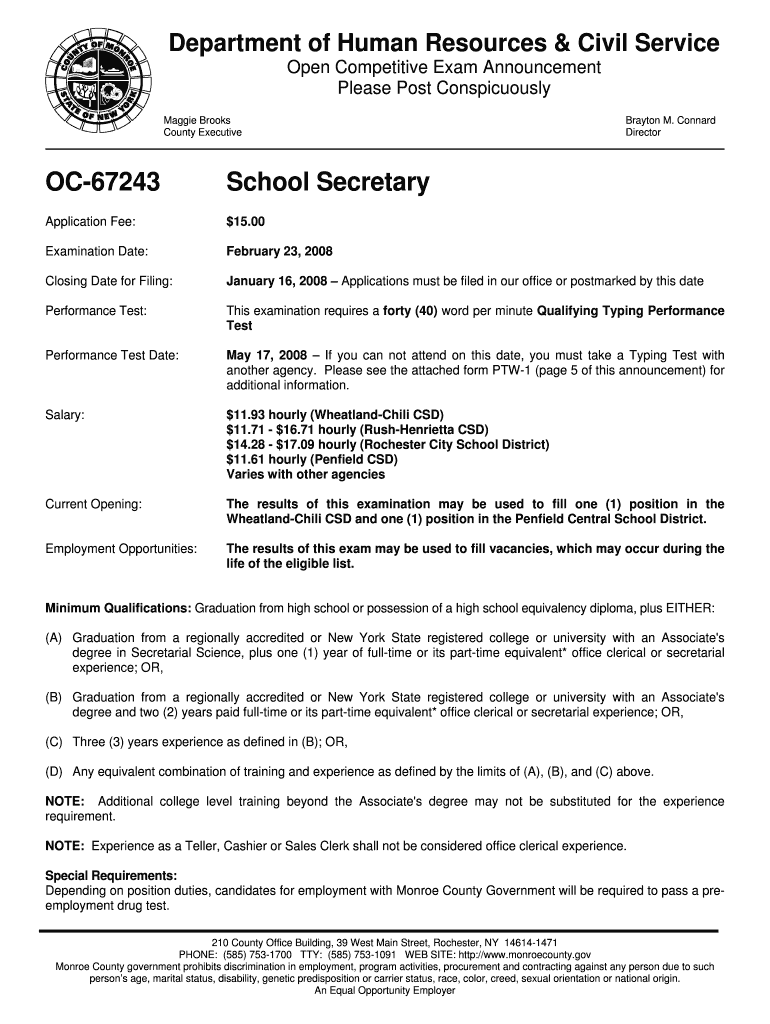 COUNTY OF MONROE
STATE OF NEW YORK

Department of Human Resources & Civil Service
Open Competitive Exam Announcement
Please Post Conspicuously

Maggie Brooks
County Executive

Brayton M. Connard
Director

OC-67243 School Secretary

Application Fee: $15.00

Examination Date: February 23, 2008

Closing Date for Filing: January 16, 2008 – Applications must be filed in our office or postmarked by this date

Performance Test: This examination requires a forty (40) word per minute Qualifying Typing Performance Test

Performance Test Date: May 17, 2008 – If you can not attend on this date, you must take a Typing Test with another agency. Please see the attached form PTW-1 (page 5 of this announcement) for additional information.

Salary: $11.93 hourly (Wheatland-Chili CSD)
$11.71 - $16.71 hourly (Rush-Henrietta CSD)
$14.28 - $17.09 hourly (Rochester City School District)
$11.61 hourly (Penfield CSD)
Varies with other agencies

Current Opening: The results of this examination may be used to fill one (1) position in the Wheatland-Chili CSD and one (1) position in the Penfield Central School District.

Employment Opportunities: The results of this exam may be used to fill vacancies, which may occur during the life of the eligible list.

Minimum Qualifications: Graduation from high school or possession of a high school equivalency diploma, plus EITHER:

(A) Graduation from a regionally accredited or New York State registered college or university with an Associate's degree in Secretarial Science, plus one (1) year of full-time or its part-time equivalent* office clerical or secretarial experience; OR,

(B) Graduation from a regionally accredited or New York State registered college or university with an Associate's degree and two (2) years paid full-time or its part-time equivalent* office clerical or secretarial experience; OR,

(C) Three (3) years experience as defined in (B); OR,

(D) Any equivalent combination of training and experience as defined by the limits of (A), (B), and (C) above.

NOTE: Additional college level training beyond the Associate's degree may not be substituted for the experience requirement.

NOTE: Experience as a Teller, Cashier or Sales Clerk shall not be considered office clerical experience.

Special Requirements:
Depending on position duties, candidates for employment with Monroe County Government will be required to pass a pre-employment drug test.

210 County Office Building, 39 West Main Street, Rochester, NY 14614-1471
PHONE: (585) 753-1700 TTY: (585) 753-1091 WEB SITE: http://www.monroecounty.gov
Monroe County government prohibits discrimination in employment, program activities, procurement and contracting against any person due to such person's age, marital status, disability, genetic predisposition or carrier status, race, color, creed, sexual orientation or national origin.
An Equal Opportunity Employer